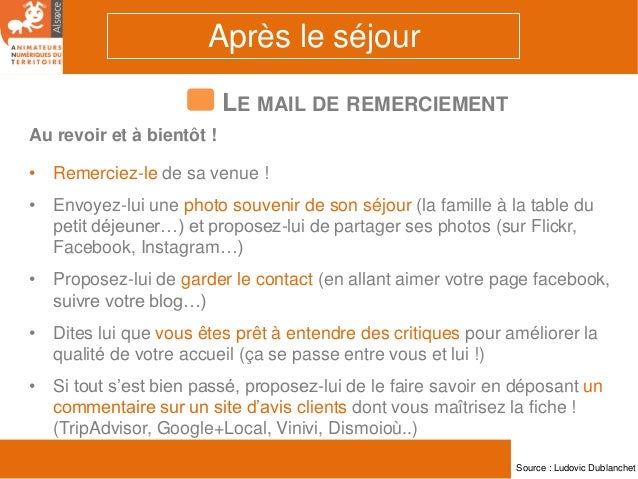 Alsace

ANIMATEURS NUMÉRIQUES DU TERRITOIRE

Après le séjour

LE MAIL DE REMERCIEMENT

Au revoir et à bientôt !

• Remerciez-le de sa venue !

• Envoyez-lui une photo souvenir de son séjour (la famille à la table du petit déjeuner…) et proposez-lui de partager ses photos (sur Flickr, Facebook, Instagram…)

• Proposez-lui de garder le contact (en allant aimer votre page facebook, suivre votre blog…)

• Dites lui que vous êtes prêt à entendre des critiques pour améliorer la qualité de votre accueil (ça se passe entre vous et lui !)

• Si tout s'est bien passé, proposez-lui de le faire savoir en déposant un commentaire sur un site d'avis clients dont vous maîtrisez la fiche ! (TripAdvisor, Google+Local, Vinivi, Dismoioù..)

Source : Ludovic Dublanchet